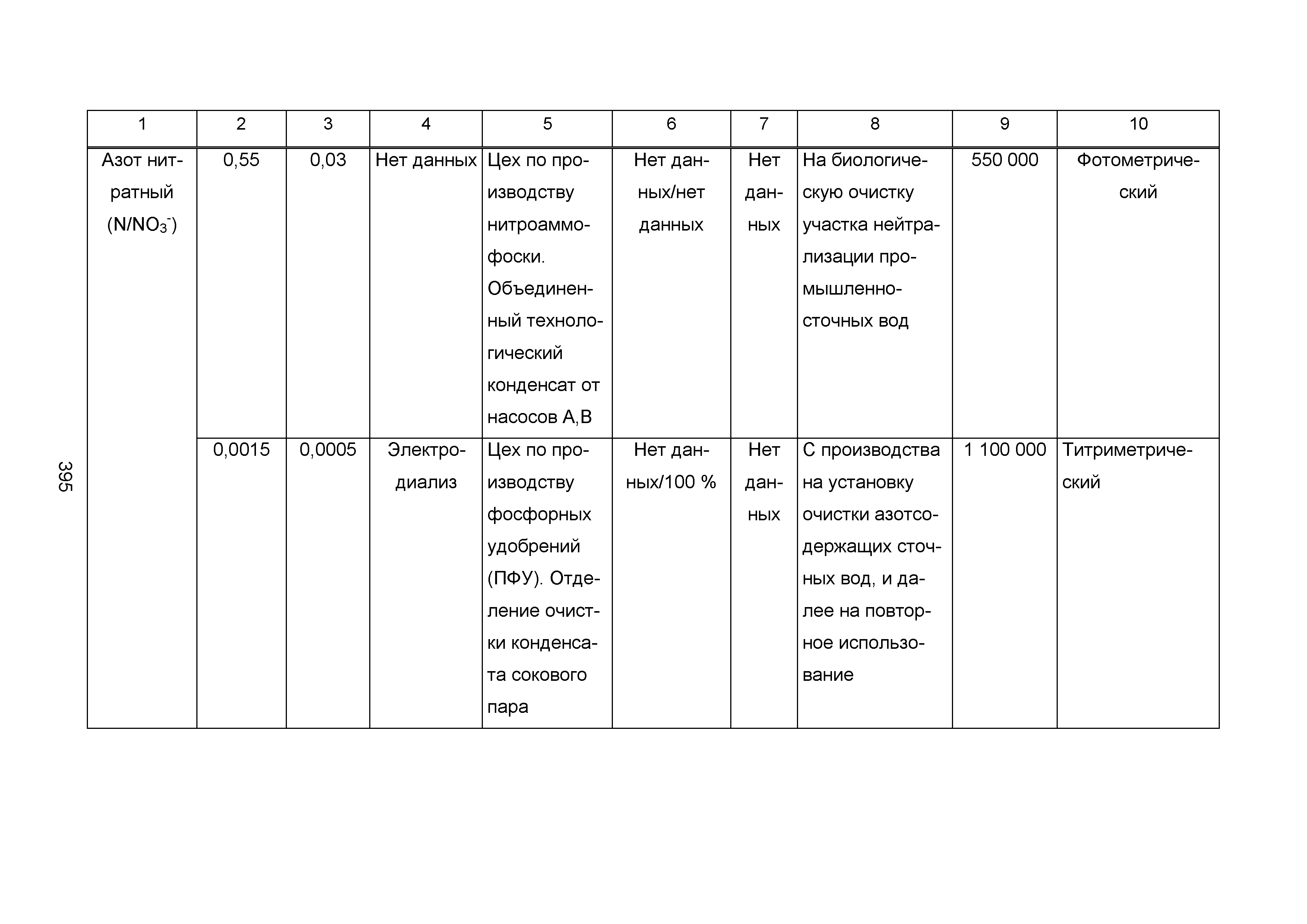 395

| 1 | 2 | 3 | 4 | 5 | 6 | 7 | 8 | 9 | 10 |
|---|---|---|---|---|---|---|---|---|---|
| Азот нитратный ($N/NO_3^-$) | 0,55 | 0,03 | Нет данных | Цех по производству нитроаммофоски. Объединенный технологический конденсат от насосов А,В | Нет данных/нет данных | Нет данных | На биологическую очистку участка нейтрализации промышленно-сточных вод | 550 000 | Фотометрический |
| | 0,0015 | 0,0005 | Электродиализ | Цех по производству фосфорных удобрений (ПФУ). Отделение очистки конденсата сокового пара | Нет данных/100 % | Нет данных | С производства на установку очистки азотсодержащих сточных вод, и далее на повторное использование | 1 100 000 | Титриметрический |